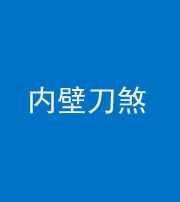 内壁刀煞